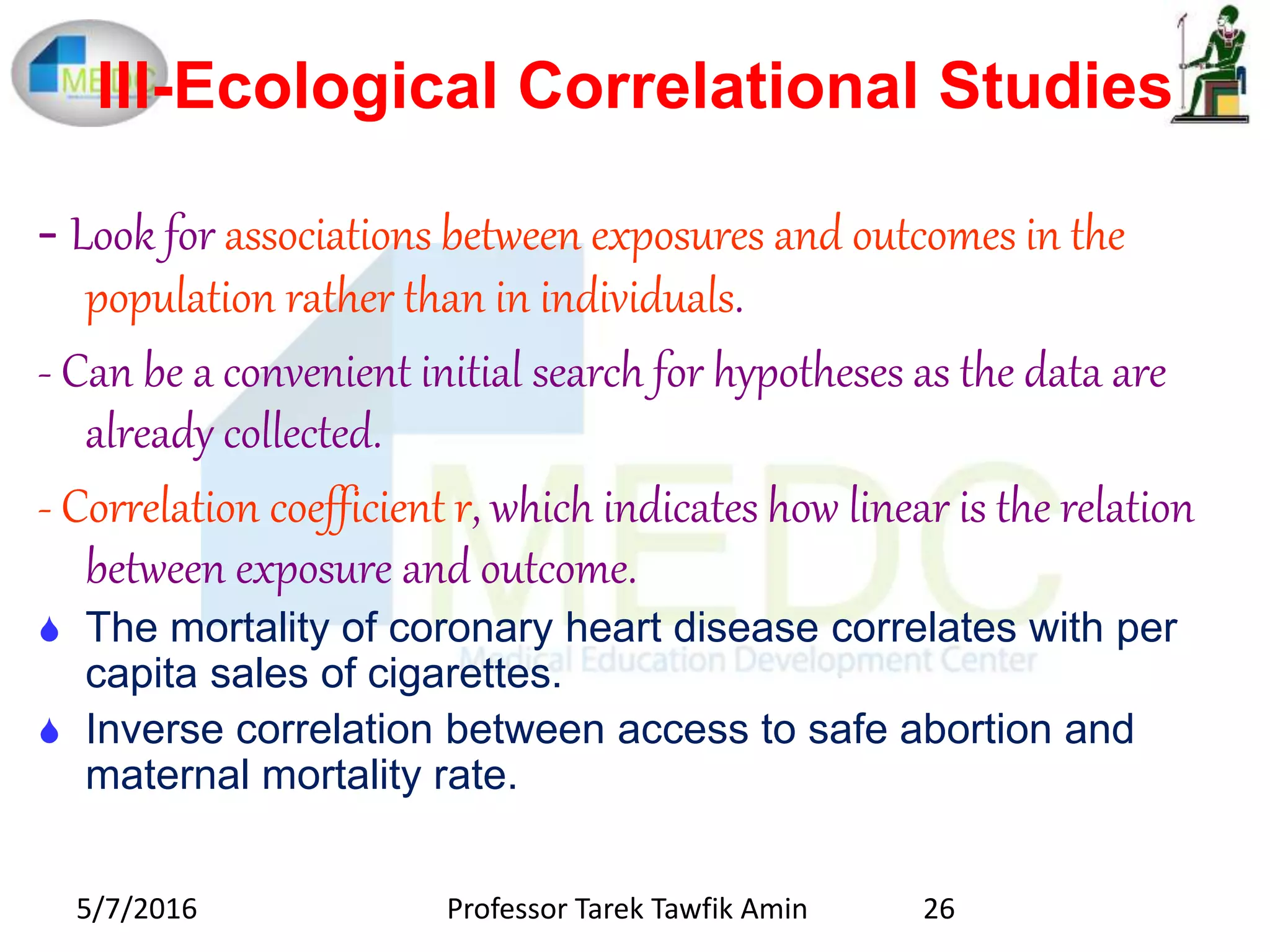 MEDC

III-Ecological Correlational Studies

- Look for associations between exposures and outcomes in the population rather than in individuals.

- Can be a convenient initial search for hypotheses as the data are already collected.

- Correlation coefficient r, which indicates how linear is the relation between exposure and outcome.

The mortality of coronary heart disease correlates with per capita sales of cigarettes.

Inverse correlation between access to safe abortion and maternal mortality rate.

MEDC
Medical Education Development Center

5/7/2016 Professor Tarek Tawfik Amin 26